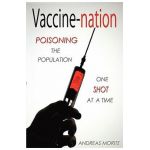 Vaccine-nation

POISONING
THE
POPULATION

ONE
SHOT
AT A TIME

ANDREAS MORITZ